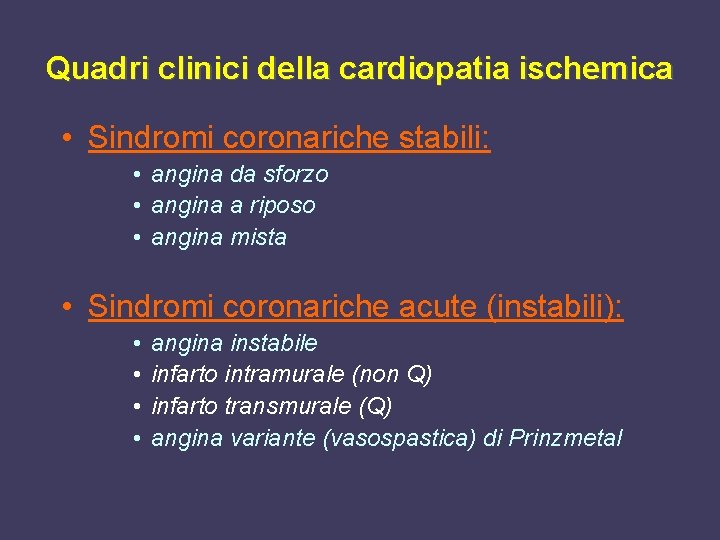 Quadri clinici della cardiopatia ischemica

• Sindromi coronariche stabili:
  • angina da sforzo
  • angina a riposo
  • angina mista

• Sindromi coronariche acute (instabili):
  • angina instabile
  • infarto intramurale (non Q)
  • infarto transmurale (Q)
  • angina variante (vasospastica) di Prinzmetal